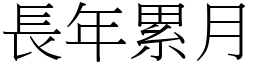 長年累月